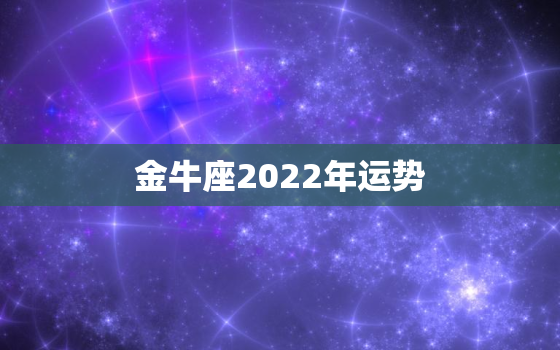 金牛座2022年运势